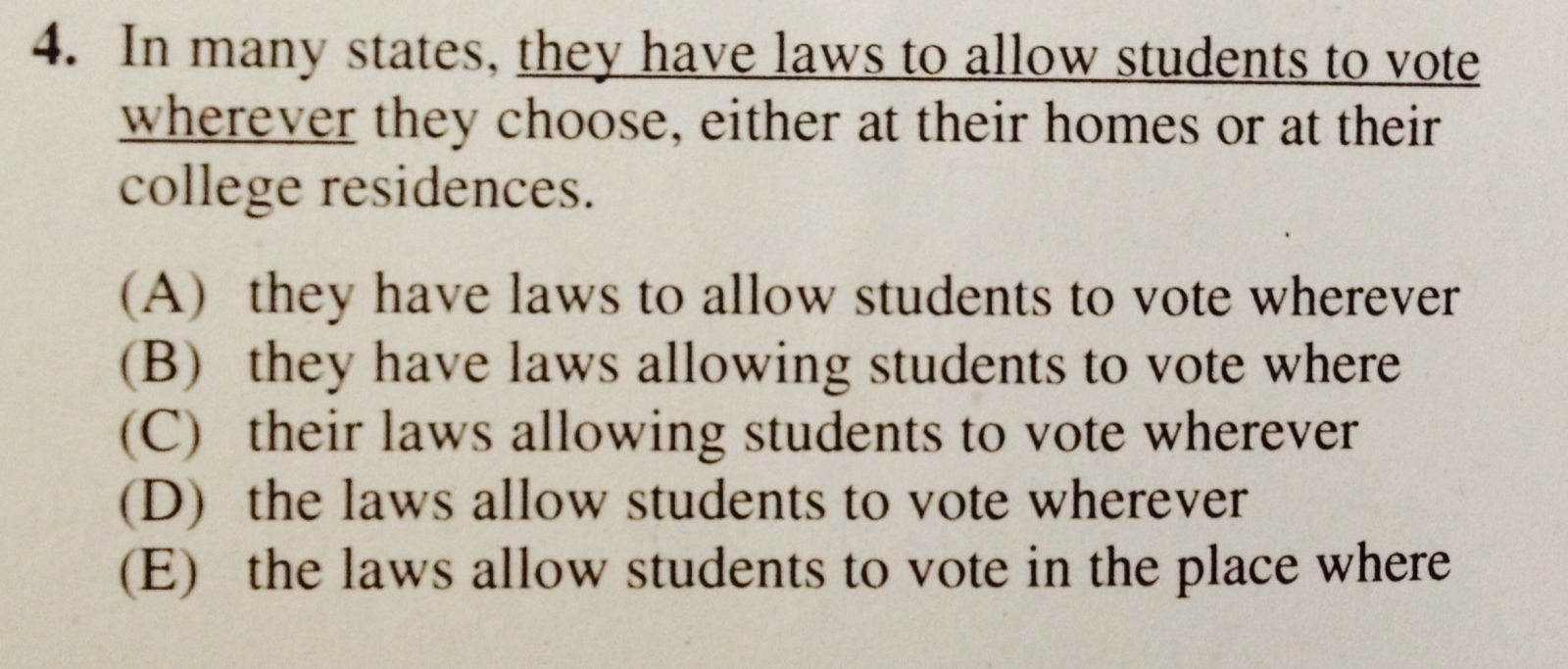 4. In many states, they have laws to allow students to vote wherever they choose, either at their homes or at their college residences.

(A) they have laws to allow students to vote wherever
(B) they have laws allowing students to vote where
(C) their laws allowing students to vote wherever
(D) the laws allow students to vote wherever
(E) the laws allow students to vote in the place where